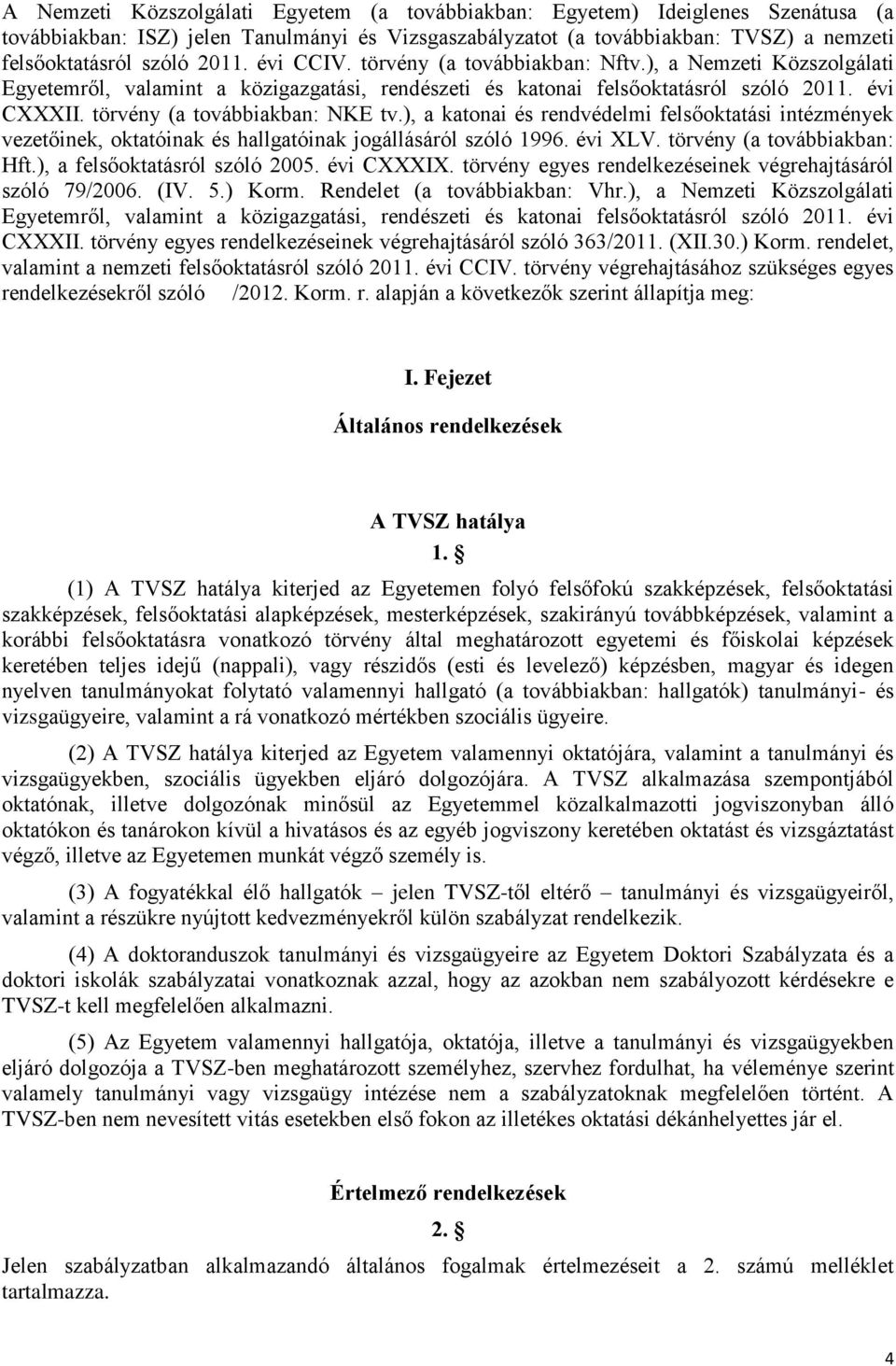 A Nemzeti Közszolgálati Egyetem (a továbbiakban: Egyetem) Ideiglenes Szenátusa (a továbbiakban: ISZ) jelen Tanulmányi és Vizsgaszabályzatot (a továbbiakban: TVSZ) a nemzeti felsőoktatásról szóló 2011. évi CCIV. törvény (a továbbiakban: Nftv.), a Nemzeti Közszolgálati Egyetemről, valamint a közigazgatási, rendészeti és katonai felsőoktatásról szóló 2011. évi CXXXII. törvény (a továbbiakban: NKE tv.), a katonai és rendvédelmi felsőoktatási intézmények vezetőinek, oktatóinak és hallgatóinak jogállásáról szóló 1996. évi XLV. törvény (a továbbiakban: Hft.), a felsőoktatásról szóló 2005. évi CXXXIX. törvény egyes rendelkezéseinek végrehajtásáról szóló 79/2006. (IV. 5.) Korm. Rendelet (a továbbiakban: Vhr.), a Nemzeti Közszolgálati Egyetemről, valamint a közigazgatási, rendészeti és katonai felsőoktatásról szóló 2011. évi CXXXII. törvény egyes rendelkezéseinek végrehajtásáról szóló 363/2011. (XII.30.) Korm. rendelet, valamint a nemzeti felsőoktatásról szóló 2011. évi CCIV. törvény végrehajtásához szükséges egyes rendelkezésekről szóló /2012. Korm. r. alapján a következők szerint állapítja meg:

I. Fejezet

Általános rendelkezések

A TVSZ hatálya

1. §

(1) A TVSZ hatálya kiterjed az Egyetemen folyó felsőfokú szakképzések, felsőoktatási szakképzések, felsőoktatási alapképzések, mesterképzések, szakirányú továbbképzések, valamint a korábbi felsőoktatásra vonatkozó törvény által meghatározott egyetemi és főiskolai képzések keretében teljes idejű (nappali), vagy részidős (esti és levelező) képzésben, magyar és idegen nyelven tanulmányokat folytató valamennyi hallgató (a továbbiakban: hallgatók) tanulmányi- és vizsgaügyeire, valamint a rá vonatkozó mértékben szociális ügyeire.

(2) A TVSZ hatálya kiterjed az Egyetem valamennyi oktatójára, valamint a tanulmányi és vizsgaügyekben, szociális ügyekben eljáró dolgozójára. A TVSZ alkalmazása szempontjából oktatónak, illetve dolgozónak minősül az Egyetemmel közalkalmazotti jogviszonyban álló oktatókon és tanárokon kívül a hivatásos és az egyéb jogviszony keretében oktatást és vizsgáztatást végző, illetve az Egyetemen munkát végző személy is.

(3) A fogyatékkal élő hallgatók – jelen TVSZ-től eltérő – tanulmányi és vizsgaügyeiről, valamint a részükre nyújtott kedvezményekről külön szabályzat rendelkezik.

(4) A doktoranduszok tanulmányi és vizsgaügyeire az Egyetem Doktori Szabályzata és a doktori iskolák szabályzatai vonatkoznak azzal, hogy az azokban nem szabályozott kérdésekre e TVSZ-t kell megfelelően alkalmazni.

(5) Az Egyetem valamennyi hallgatója, oktatója, illetve a tanulmányi és vizsgaügyekben eljáró dolgozója a TVSZ-ben meghatározott személyhez, szervhez fordulhat, ha véleménye szerint valamely tanulmányi vagy vizsgaügy intézése nem a szabályzatoknak megfelelően történt. A TVSZ-ben nem nevesített vitás esetekben első fokon az illetékes oktatási dékánhelyettes jár el.

Értelmező rendelkezések

2. §

Jelen szabályzatban alkalmazandó általános fogalmak értelmezéseit a 2. számú melléklet tartalmazza.

4